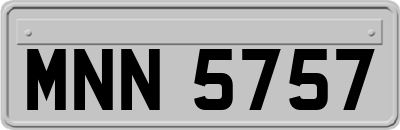 MNN 5757